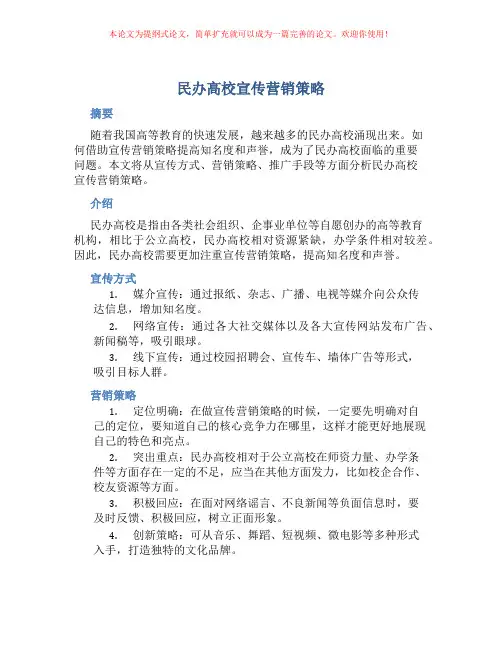 本论文为提纲式论文，简单扩充就可以成为一篇完善的论文。欢迎你使用！

民办高校宣传营销策略

摘要

随着我国高等教育的快速发展，越来越多的民办高校涌现出来。如何借助宣传营销策略提高知名度和声誉，成为了民办高校面临的重要问题。本文将从宣传方式、营销策略、推广手段等方面分析民办高校宣传营销策略。

介绍

民办高校是指由各类社会组织、企事业单位等自愿创办的高等教育机构，相比于公立高校，民办高校相对资源紧缺，办学条件相对较差。因此，民办高校需要更加注重宣传营销策略，提高知名度和声誉。

宣传方式

1. 媒介宣传：通过报纸、杂志、广播、电视等媒介向公众传达信息，增加知名度。

2. 网络宣传：通过各大社交媒体以及各大宣传网站发布广告、新闻稿等，吸引眼球。

3. 线下宣传：通过校园招聘会、宣传车、墙体广告等形式，吸引目标人群。

营销策略

1. 定位明确：在做宣传营销策略的时候，一定要先明确对自己的定位，要知道自己的核心竞争力在哪里，这样才能更好地展现自己的特色和亮点。

2. 突出重点：民办高校相对于公立高校在师资力量、办学条件等方面存在一定的不足，应当在其他方面发力，比如校企合作、校友资源等方面。

3. 积极回应：在面对网络谣言、不良新闻等负面信息时，要及时反馈、积极回应，树立正面形象。

4. 创新策略：可从音乐、舞蹈、短视频、微电影等多种形式入手，打造独特的文化品牌。